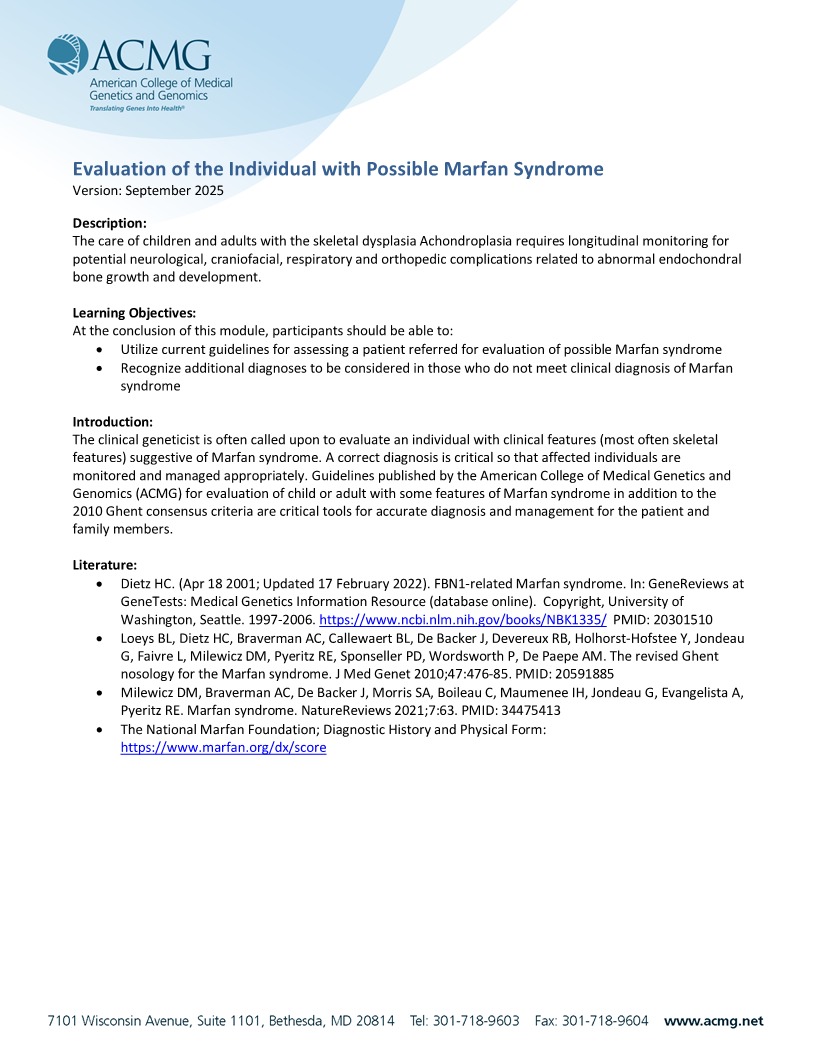 ACMG
American College of Medical Genetics and Genomics
Translating Genes Into Health®

Evaluation of the Individual with Possible Marfan Syndrome
Version: September 2025

Description:
The care of children and adults with the skeletal dysplasia Achondroplasia requires longitudinal monitoring for potential neurological, craniofacial, respiratory and orthopedic complications related to abnormal endochondral bone growth and development.

Learning Objectives:
At the conclusion of this module, participants should be able to:
• Utilize current guidelines for assessing a patient referred for evaluation of possible Marfan syndrome
• Recognize additional diagnoses to be considered in those who do not meet clinical diagnosis of Marfan syndrome

Introduction:
The clinical geneticist is often called upon to evaluate an individual with clinical features (most often skeletal features) suggestive of Marfan syndrome. A correct diagnosis is critical so that affected individuals are monitored and managed appropriately. Guidelines published by the American College of Medical Genetics and Genomics (ACMG) for evaluation of child or adult with some features of Marfan syndrome in addition to the 2010 Ghent consensus criteria are critical tools for accurate diagnosis and management for the patient and family members.

Literature:
• Dietz HC. (Apr 18 2001; Updated 17 February 2022). FBN1-related Marfan syndrome. In: GeneReviews at GeneTests: Medical Genetics Information Resource (database online). Copyright, University of Washington, Seattle. 1997-2006. https://www.ncbi.nlm.nih.gov/books/NBK1335/ PMID: 20301510
• Loeys BL, Dietz HC, Braverman AC, Callewaert BL, De Backer J, Devereux RB, Holhorst-Hofstee Y, Jondeau G, Faivre L, Milewicz DM, Pyeritz RE, Sponseller PD, Wordsworth P, De Paepe AM. The revised Ghent nosology for the Marfan syndrome. J Med Genet 2010;47:476-85. PMID: 20591885
• Milewicz DM, Braverman AC, De Backer J, Morris SA, Boileau C, Maumenee IH, Jondeau G, Evangelista A, Pyeritz RE. Marfan syndrome. NatureReviews 2021;7:63. PMID: 34475413
• The National Marfan Foundation; Diagnostic History and Physical Form: https://www.marfan.org/dx/score

7101 Wisconsin Avenue, Suite 1101, Bethesda, MD 20814 Tel: 301-718-9603 Fax: 301-718-9604 www.acmg.net